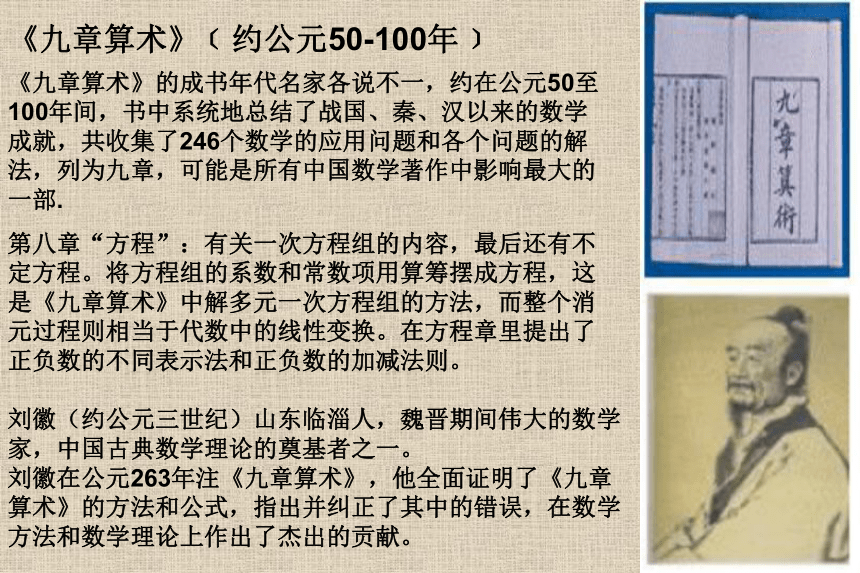 《九章算术》（ 约公元50-100年 ）

《九章算术》的成书年代名家各说不一，约在公元50至100年间，书中系统地总结了战国、秦、汉以来的数学成就，共收集了246个数学的应用问题和各个问题的解法，列为九章，可能是所有中国数学著作中影响最大的一部.

第八章“方程”：有关一次方程组的内容，最后还有不定方程。将方程组的系数和常数项用算筹摆成方程，这是《九章算术》中解多元一次方程组的方法，而整个消元过程则相当于代数中的线性变换。在方程章里提出了正负数的不同表示法和正负数的加减法则。

刘徽（约公元三世纪）山东临淄人，魏晋期间伟大的数学家，中国古典数学理论的奠基者之一。
刘徽在公元263年注《九章算术》，他全面证明了《九章算术》的方法和公式，指出并纠正了其中的错误，在数学方法和数学理论上作出了杰出的贡献。

九章算術